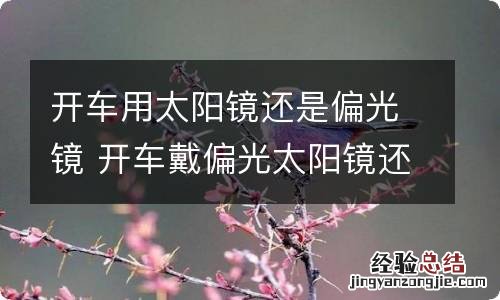 开车用太阳镜还是偏光镜 开车戴偏光太阳镜还

经验总结
jingyanzongjie.com